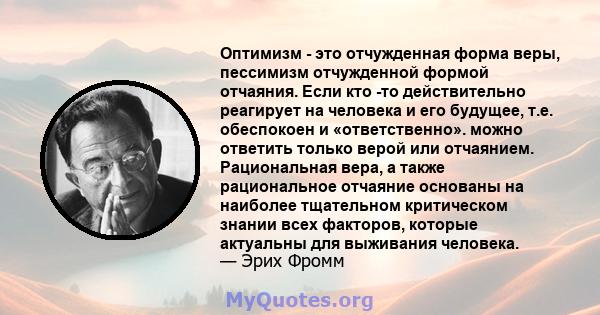 Оптимизм - это отчужденная форма веры, пессимизм отчужденной формой отчаяния. Если кто -то действительно реагирует на человека и его будущее, т.е. обеспокоен и «ответственно». можно ответить только верой или отчаянием. Рациональная вера, а также рациональное отчаяние основаны на наиболее тщательном критическом знании всех факторов, которые актуальны для выживания человека.
— Эрих Фромм

MyQuotes.org